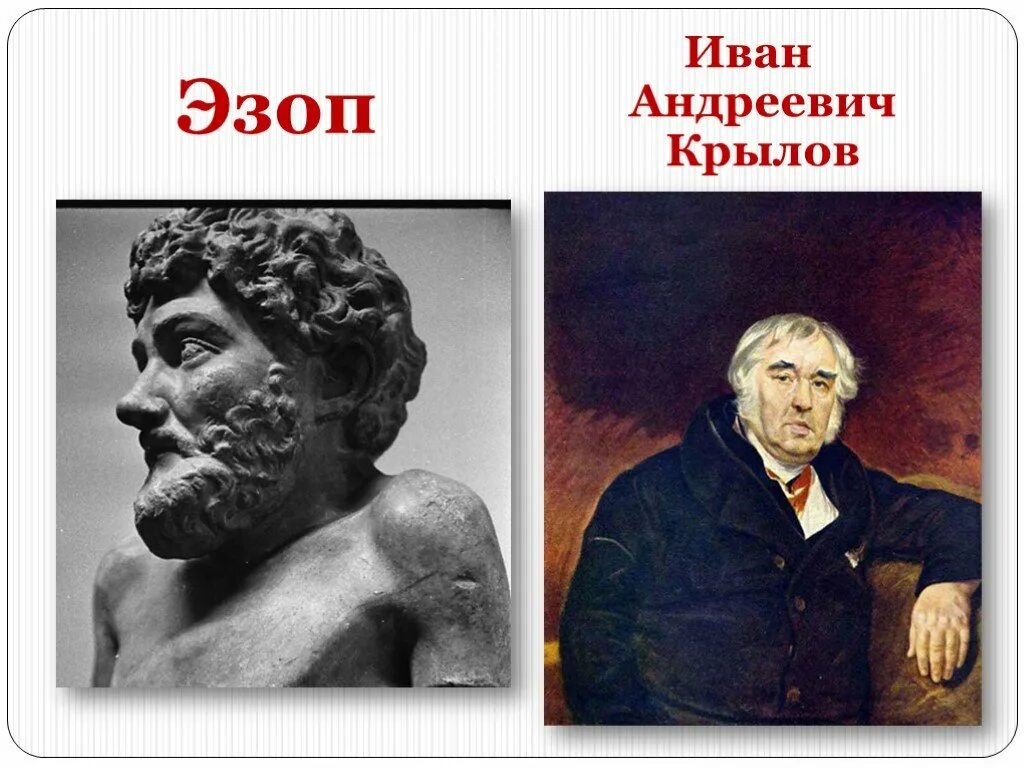 Эзоп

Иван Андреевич Крылов